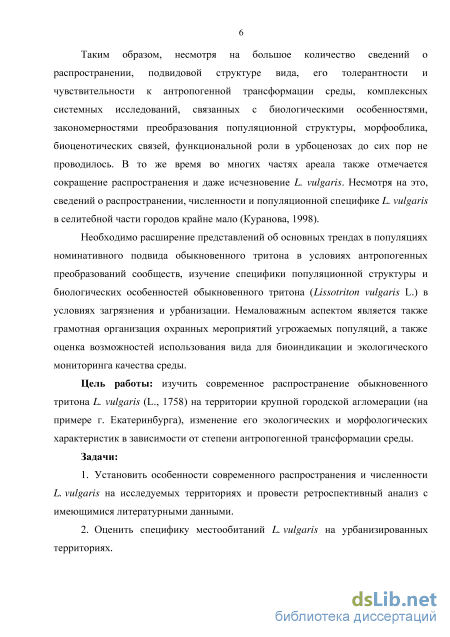 6

Таким образом, несмотря на большое количество сведений о распространении, подвидовой структуре вида, его толерантности и чувствительности к антропогенной трансформации среды, комплексных системных исследований, связанных с биологическими особенностями, закономерностями преобразования популяционной структуры, морфооблика, биоценотических связей, функциональной роли в урбоценозах до сих пор не проводилось. В то же время во многих частях ареала также отмечается сокращение распространения и даже исчезновение L. vulgaris. Несмотря на это, сведений о распространении, численности и популяционной специфике L. vulgaris в селитебной части городов крайне мало (Куранова, 1998).

Необходимо расширение представлений об основных трендах в популяциях номинативного подвида обыкновенного тритона в условиях антропогенных преобразований сообществ, изучение специфики популяционной структуры и биологических особенностей обыкновенного тритона (Lissotriton vulgaris L.) в условиях загрязнения и урбанизации. Немаловажным аспектом является также грамотная организация охранных мероприятий угрожаемых популяций, а также оценка возможностей использования вида для биоиндикации и экологического мониторинга качества среды.

Цель работы: изучить современное распространение обыкновенного тритона L. vulgaris (L., 1758) на территории крупной городской агломерации (на примере г. Екатеринбурга), изменение его экологических и морфологических характеристик в зависимости от степени антропогенной трансформации среды.

Задачи:

1. Установить особенности современного распространения и численности L. vulgaris на исследуемых территориях и провести ретроспективный анализ с имеющимися литературными данными.

2. Оценить специфику местообитаний L. vulgaris на урбанизированных территориях.

dsLib.net
библиотека диссертаций